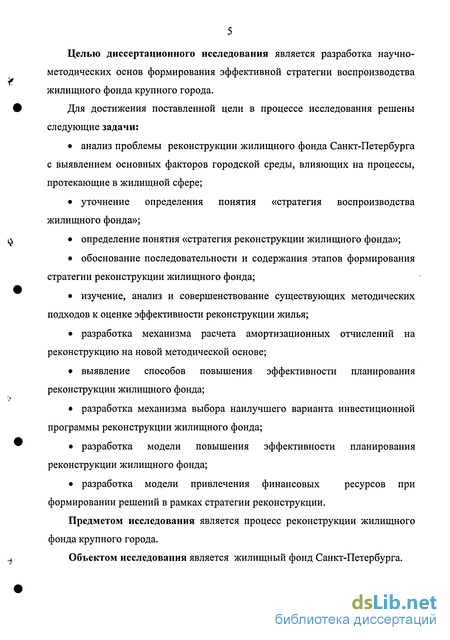 5

Целью диссертационного исследования является разработка научно-методических основ формирования эффективной стратегии воспроизводства жилищного фонда крупного города.

Для достижения поставленной цели в процессе исследования решены следующие задачи:

• анализ проблемы реконструкции жилищного фонда Санкт-Петербурга с выявлением основных факторов городской среды, влияющих на процессы, протекающие в жилищной сфере;

• уточнение определения понятия «стратегия воспроизводства жилищного фонда»;

• определение понятия «стратегия реконструкции жилищного фонда»;

• обоснование последовательности и содержания этапов формирования стратегии реконструкции жилищного фонда;

• изучение, анализ и совершенствование существующих методических подходов к оценке эффективности реконструкции жилья;

• разработка механизма расчета амортизационных отчислений на реконструкцию на новой методической основе;

• выявление способов повышения эффективности планирования реконструкции жилищного фонда;

• разработка механизма выбора наилучшего варианта инвестиционной программы реконструкции жилищного фонда;

• разработка модели повышения эффективности планирования реконструкции жилищного фонда;

• разработка модели привлечения финансовых ресурсов при формировании решений в рамках стратегии реконструкции.

Предметом исследования является процесс реконструкции жилищного фонда крупного города.

Объектом исследования является жилищный фонд Санкт-Петербурга.

dsLib.net
библиотека диссертаций